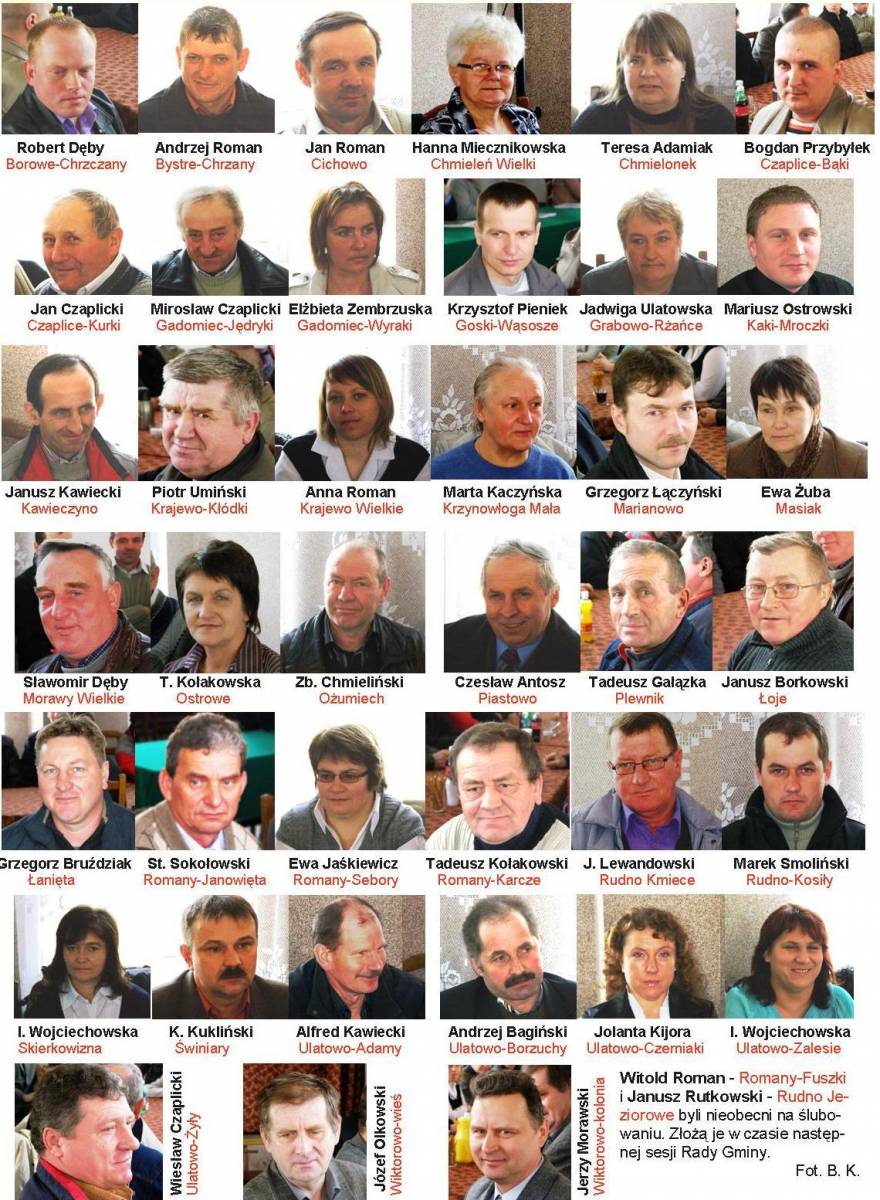 Robert Dęby
Borowe-Chrzczany

Andrzej Roman
Bystre-Chrzany

Jan Roman
Cichowo

Hanna Miecznikowska
Chmieleń Wielki

Teresa Adamiak
Chmielonek

Bogdan Przybyłek
Czaplice-Bąki

Jan Czaplicki
Czaplice-Kurki

Mirosław Czaplicki
Gadomiec-Jędryki

Elżbieta Zembrzuska
Gadomiec-Wyraki

Krzysztof Pieniek
Goski-Wąsosze

Jadwiga Ulatowska
Grabowo-Rżańce

Mariusz Ostrowski
Kaki-Mroczki

Janusz Kawiecki
Kawieczyno

Piotr Umiński
Krajewo-Kłódki

Anna Roman
Krajewo Wielkie

Marta Kaczyńska
Krzynowłoga Mała

Grzegorz Łączyński
Marianowo

Ewa Żuba
Masiak

Sławomir Dęby
Morawy Wielkie

T. Kołakowska
Ostrowe

Zb. Chmieliński
Ożumiech

Czesław Antosz
Piastowo

Tadeusz Gałązka
Plewnik

Janusz Borkowski
Łoje

Grzegorz Bruździak
Łanięta

St. Sokołowski
Romany-Janowięta

Ewa Jaśkiewicz
Romany-Sebory

Tadeusz Kołakowski
Romany-Karcze

J. Lewandowski
Rudno Kmiece

Marek Smoliński
Rudno-Kosiły

I. Wojciechowska
Skierkowizna

K. Kukliński
Świniary

Alfred Kawiecki
Ulatowo-Adamy

Andrzej Bagiński
Ulatowo-Borzuchy

Jolanta Kijora
Ulatowo-Czerniaki

I. Wojciechowska
Ulatowo-Zalesie

Wiesław Czaplicki
Ulatowo-Żyły

Józef Olkowski
Wiktorowo-wieś

Jerzy Morawski
Wiktorowo-kolonia

Witold Roman - Romany-Fuszki i Janusz Rutkowski - Rudno Jeziorowe byli nieobecni na ślubowaniu. Złożą je w czasie następnej sesji Rady Gminy.

Fot. B. K.